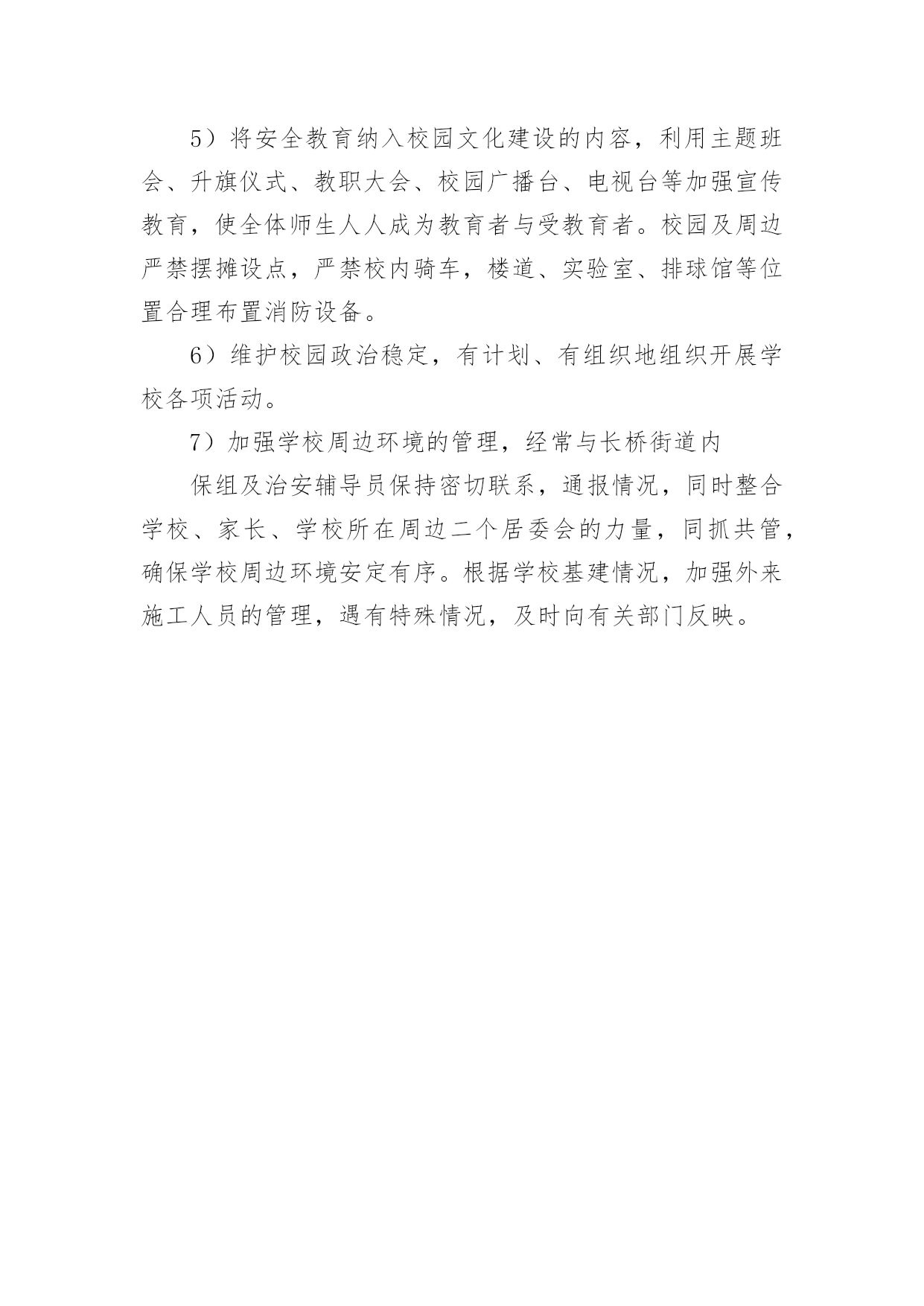 5）将安全教育纳入校园文化建设的内容，利用主题班会、升旗仪式、教职大会、校园广播台、电视台等加强宣传教育，使全体师生人人成为教育者与受教育者。校园及周边严禁摆摊设点，严禁校内骑车，楼道、实验室、排球馆等位置合理布置消防设备。

6）维护校园政治稳定，有计划、有组织地组织开展学校各项活动。

7）加强学校周边环境的管理，经常与长桥街道内

保组及治安辅导员保持密切联系，通报情况，同时整合学校、家长、学校所在周边二个居委会的力量，同抓共管，确保学校周边环境安定有序。根据学校基建情况，加强外来施工人员的管理，遇有特殊情况，及时向有关部门反映。